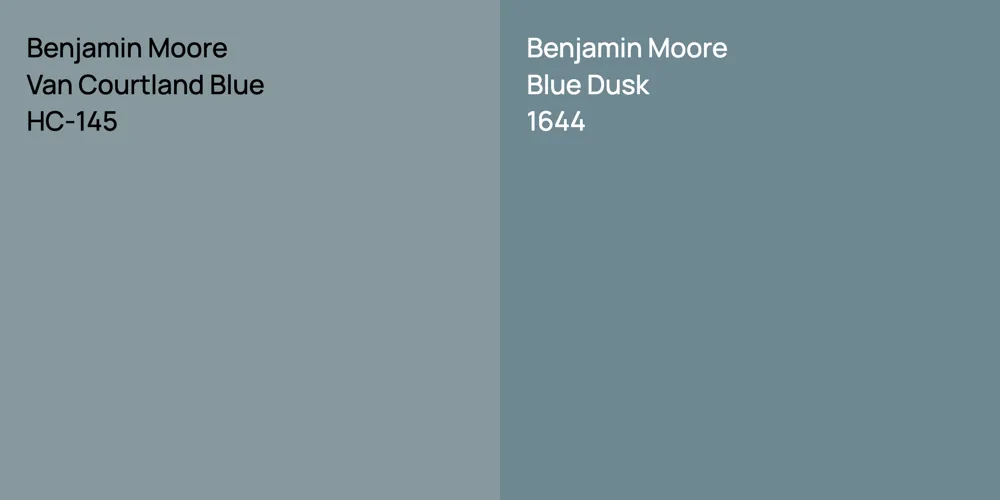 Benjamin Moore
Van Courtland Blue
HC-145

Benjamin Moore
Blue Dusk
1644